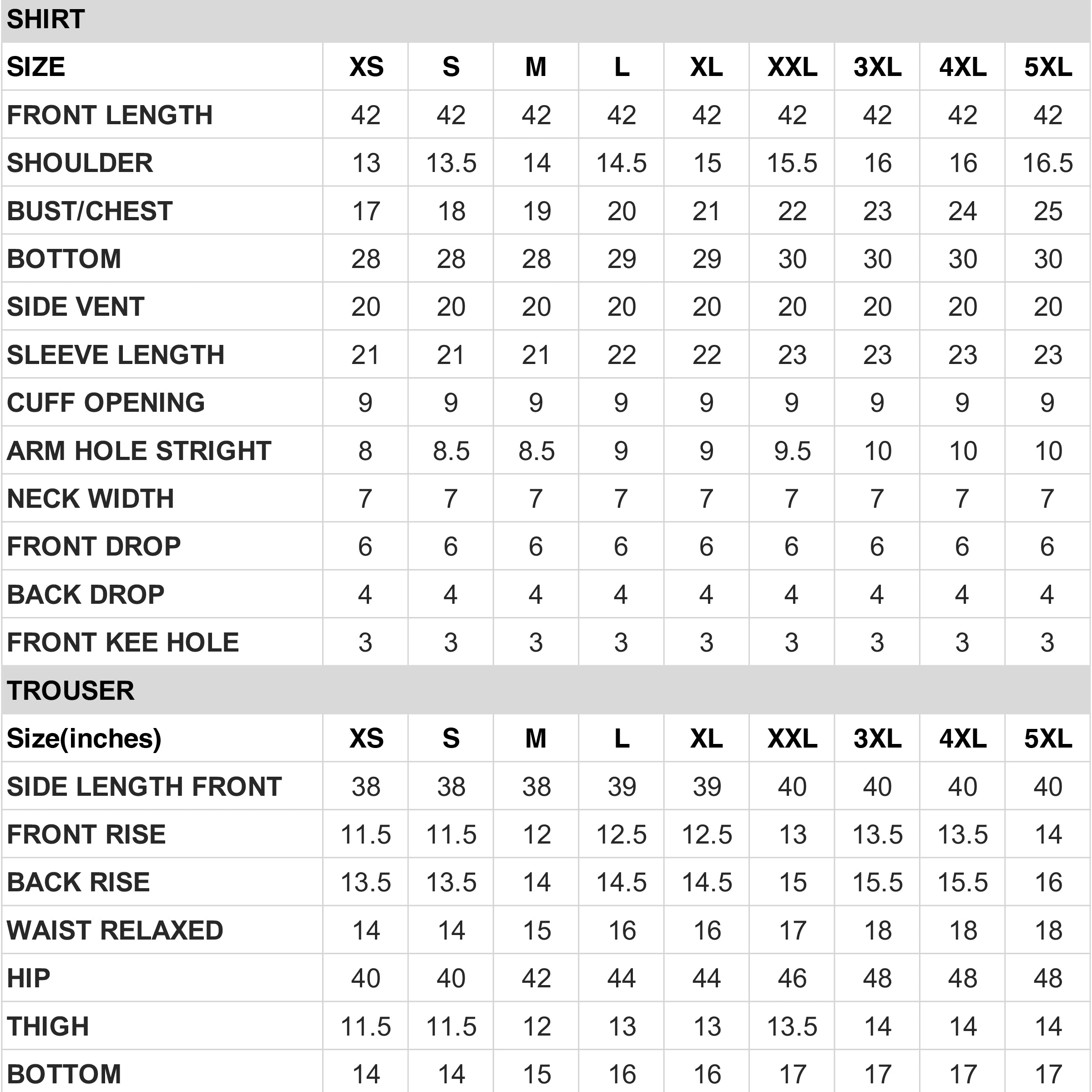 SHIRT

| SIZE | XS | S | M | L | XL | XXL | 3XL | 4XL | 5XL |
|---|---|---|---|---|---|---|---|---|---|
| FRONT LENGTH | 42 | 42 | 42 | 42 | 42 | 42 | 42 | 42 | 42 |
| SHOULDER | 13 | 13.5 | 14 | 14.5 | 15 | 15.5 | 16 | 16 | 16.5 |
| BUST/CHEST | 17 | 18 | 19 | 20 | 21 | 22 | 23 | 24 | 25 |
| BOTTOM | 28 | 28 | 28 | 29 | 29 | 30 | 30 | 30 | 30 |
| SIDE VENT | 20 | 20 | 20 | 20 | 20 | 20 | 20 | 20 | 20 |
| SLEEVE LENGTH | 21 | 21 | 21 | 22 | 22 | 23 | 23 | 23 | 23 |
| CUFF OPENING | 9 | 9 | 9 | 9 | 9 | 9 | 9 | 9 | 9 |
| ARM HOLE STRIGHT | 8 | 8.5 | 8.5 | 9 | 9 | 9.5 | 10 | 10 | 10 |
| NECK WIDTH | 7 | 7 | 7 | 7 | 7 | 7 | 7 | 7 | 7 |
| FRONT DROP | 6 | 6 | 6 | 6 | 6 | 6 | 6 | 6 | 6 |
| BACK DROP | 4 | 4 | 4 | 4 | 4 | 4 | 4 | 4 | 4 |
| FRONT KEE HOLE | 3 | 3 | 3 | 3 | 3 | 3 | 3 | 3 | 3 |

TROUSER

| Size(inches) | XS | S | M | L | XL | XXL | 3XL | 4XL | 5XL |
|---|---|---|---|---|---|---|---|---|---|
| SIDE LENGTH FRONT | 38 | 38 | 38 | 39 | 39 | 40 | 40 | 40 | 40 |
| FRONT RISE | 11.5 | 11.5 | 12 | 12.5 | 12.5 | 13 | 13.5 | 13.5 | 14 |
| BACK RISE | 13.5 | 13.5 | 14 | 14.5 | 14.5 | 15 | 15.5 | 15.5 | 16 |
| WAIST RELAXED | 14 | 14 | 15 | 16 | 16 | 17 | 18 | 18 | 18 |
| HIP | 40 | 40 | 42 | 44 | 44 | 46 | 48 | 48 | 48 |
| THIGH | 11.5 | 11.5 | 12 | 13 | 13 | 13.5 | 14 | 14 | 14 |
| BOTTOM | 14 | 14 | 15 | 16 | 16 | 17 | 17 | 17 | 17 |